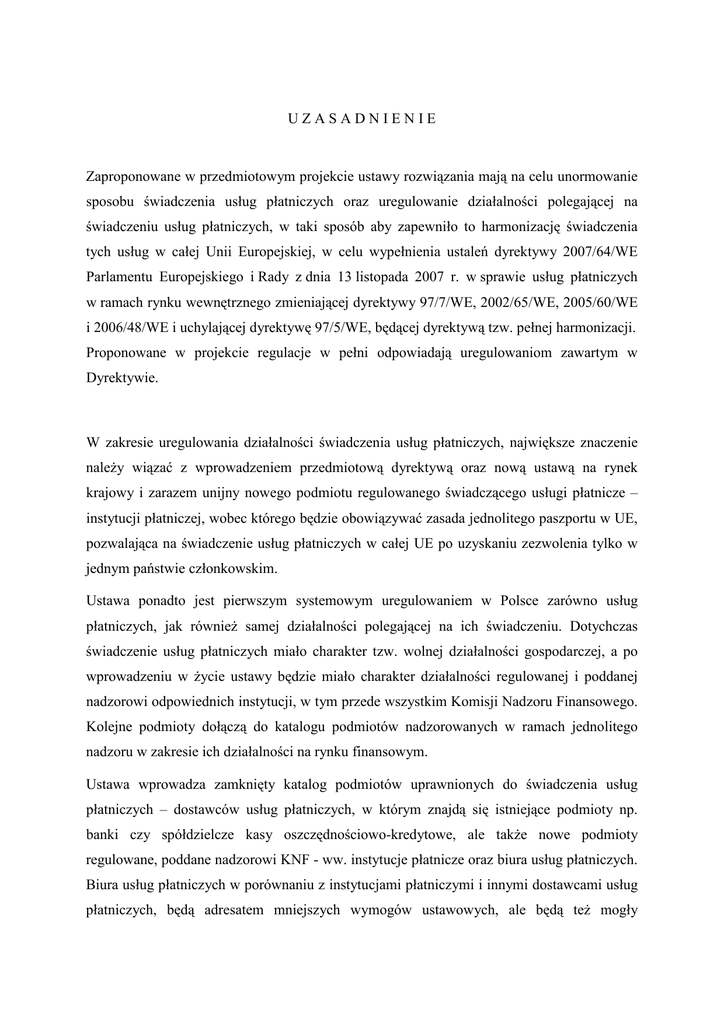 U Z A S A D N I E N I E

Zaproponowane w przedmiotowym projekcie ustawy rozwiązania mają na celu unormowanie sposobu świadczenia usług płatniczych oraz uregulowanie działalności polegającej na świadczeniu usług płatniczych, w taki sposób aby zapewniło to harmonizację świadczenia tych usług w całej Unii Europejskiej, w celu wypełnienia ustaleń dyrektywy 2007/64/WE Parlamentu Europejskiego i Rady z dnia 13 listopada 2007 r. w sprawie usług płatniczych w ramach rynku wewnętrznego zmieniającej dyrektywy 97/7/WE, 2002/65/WE, 2005/60/WE i 2006/48/WE i uchylającej dyrektywę 97/5/WE, będącej dyrektywą tzw. pełnej harmonizacji. Proponowane w projekcie regulacje w pełni odpowiadają uregulowaniom zawartym w Dyrektywie.

W zakresie uregulowania działalności świadczenia usług płatniczych, największe znaczenie należy wiązać z wprowadzeniem przedmiotową dyrektywą oraz nową ustawą na rynek krajowy i zarazem unijny nowego podmiotu regulowanego świadczącego usługi płatnicze – instytucji płatniczej, wobec którego będzie obowiązywać zasada jednolitego paszportu w UE, pozwalająca na świadczenie usług płatniczych w całej UE po uzyskaniu zezwolenia tylko w jednym państwie członkowskim.

Ustawa ponadto jest pierwszym systemowym uregulowaniem w Polsce zarówno usług płatniczych, jak również samej działalności polegającej na ich świadczeniu. Dotychczas świadczenie usług płatniczych miało charakter tzw. wolnej działalności gospodarczej, a po wprowadzeniu w życie ustawy będzie miało charakter działalności regulowanej i poddanej nadzorowi odpowiednich instytucji, w tym przede wszystkim Komisji Nadzoru Finansowego. Kolejne podmioty dołączą do katalogu podmiotów nadzorowanych w ramach jednolitego nadzoru w zakresie ich działalności na rynku finansowym.

Ustawa wprowadza zamknięty katalog podmiotów uprawnionych do świadczenia usług płatniczych – dostawców usług płatniczych, w którym znajdą się istniejące podmioty np. banki czy spółdzielcze kasy oszczędnościowo-kredytowe, ale także nowe podmioty regulowane, poddane nadzorowi KNF - ww. instytucje płatnicze oraz biura usług płatniczych. Biura usług płatniczych w porównaniu z instytucjami płatniczymi i innymi dostawcami usług płatniczych, będą adresatem mniejszych wymogów ustawowych, ale będą też mogły